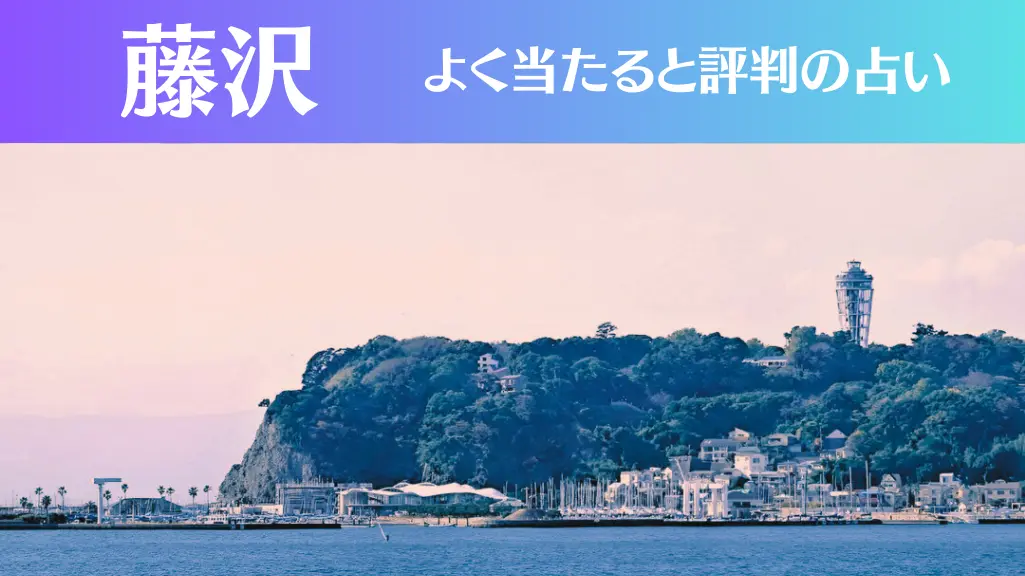 藤沢

よく当たると評判の占い